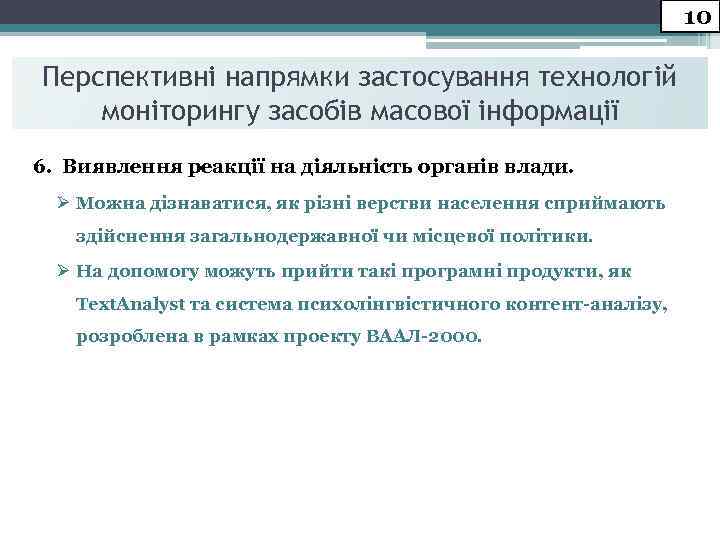 10

Перспективні напрямки застосування технологій моніторингу засобів масової інформації

6. Виявлення реакції на діяльність органів влади.

➢ Можна дізнаватися, як різні верстви населення сприймають здійснення загальнодержавної чи місцевої політики.

➢ На допомогу можуть прийти такі програмні продукти, як TextAnalyst та система психолінгвістичного контент-аналізу, розроблена в рамках проекту ВААЛ-2000.